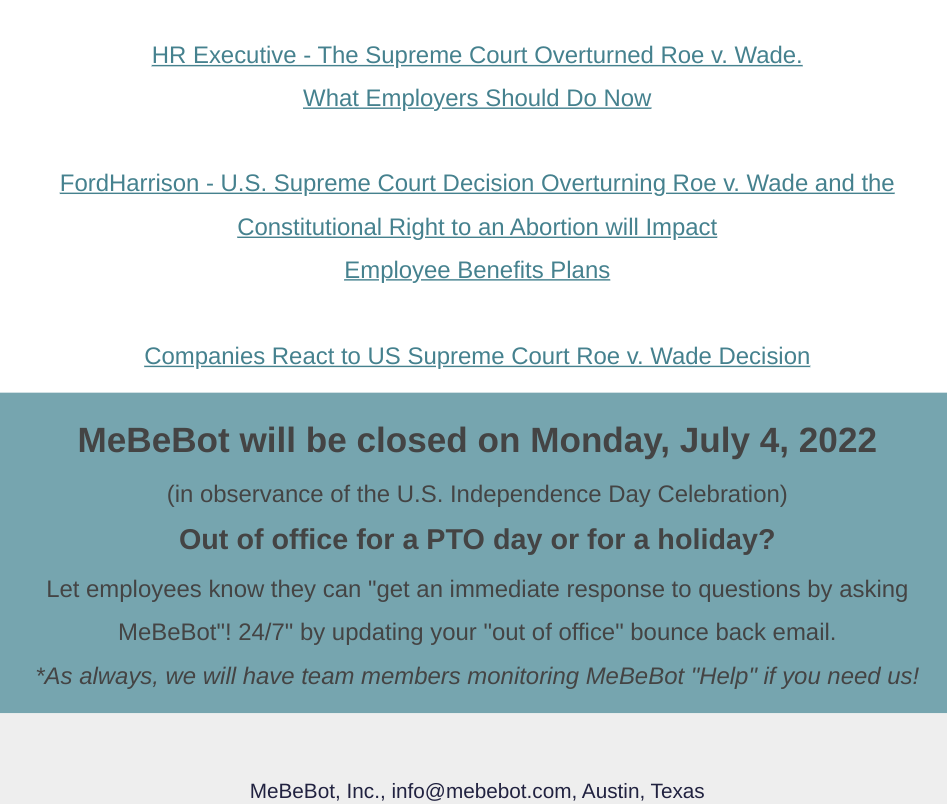 HR Executive - The Supreme Court Overturned Roe v. Wade. What Employers Should Do Now

FordHarrison - U.S. Supreme Court Decision Overturning Roe v. Wade and the Constitutional Right to an Abortion will Impact Employee Benefits Plans

Companies React to US Supreme Court Roe v. Wade Decision

MeBeBot will be closed on Monday, July 4, 2022

(in observance of the U.S. Independence Day Celebration)

Out of office for a PTO day or for a holiday?

Let employees know they can "get an immediate response to questions by asking MeBeBot"! 24/7" by updating your "out of office" bounce back email.

*As always, we will have team members monitoring MeBeBot "Help" if you need us!

MeBeBot, Inc., info@mebebot.com, Austin, Texas